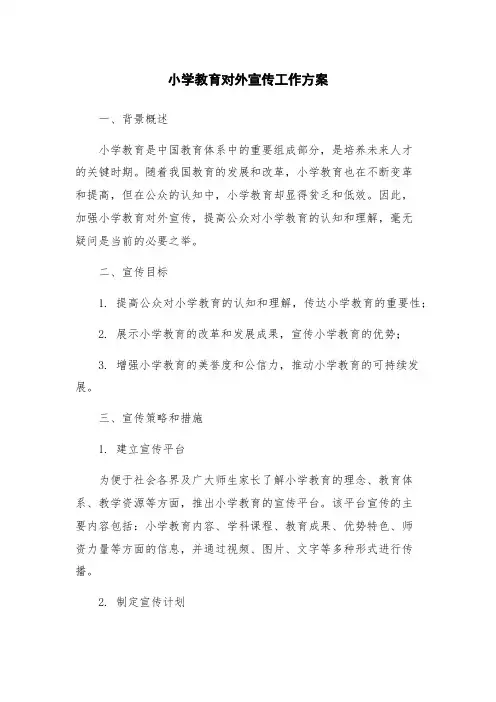 小学教育对外宣传工作方案

一、背景概述

小学教育是中国教育体系中的重要组成部分，是培养未来人才的关键时期。随着我国教育的发展和改革，小学教育也在不断变革和提高，但在公众的认知中，小学教育却显得贫乏和低效。因此，加强小学教育对外宣传，提高公众对小学教育的认知和理解，毫无疑问是当前的必要之举。

二、宣传目标

1. 提高公众对小学教育的认知和理解，传达小学教育的重要性；

2. 展示小学教育的改革和发展成果，宣传小学教育的优势；

3. 增强小学教育的美誉度和公信力，推动小学教育的可持续发展。

三、宣传策略和措施

1. 建立宣传平台

为便于社会各界及广大师生家长了解小学教育的理念、教育体系、教学资源等方面，推出小学教育的宣传平台。该平台宣传的主要内容包括：小学教育内容、学科课程、教育成果、优势特色、师资力量等方面的信息，并通过视频、图片、文字等多种形式进行传播。

2. 制定宣传计划